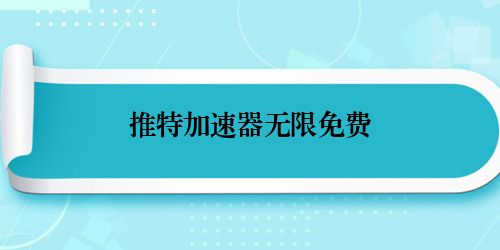 推特加速器无限免费